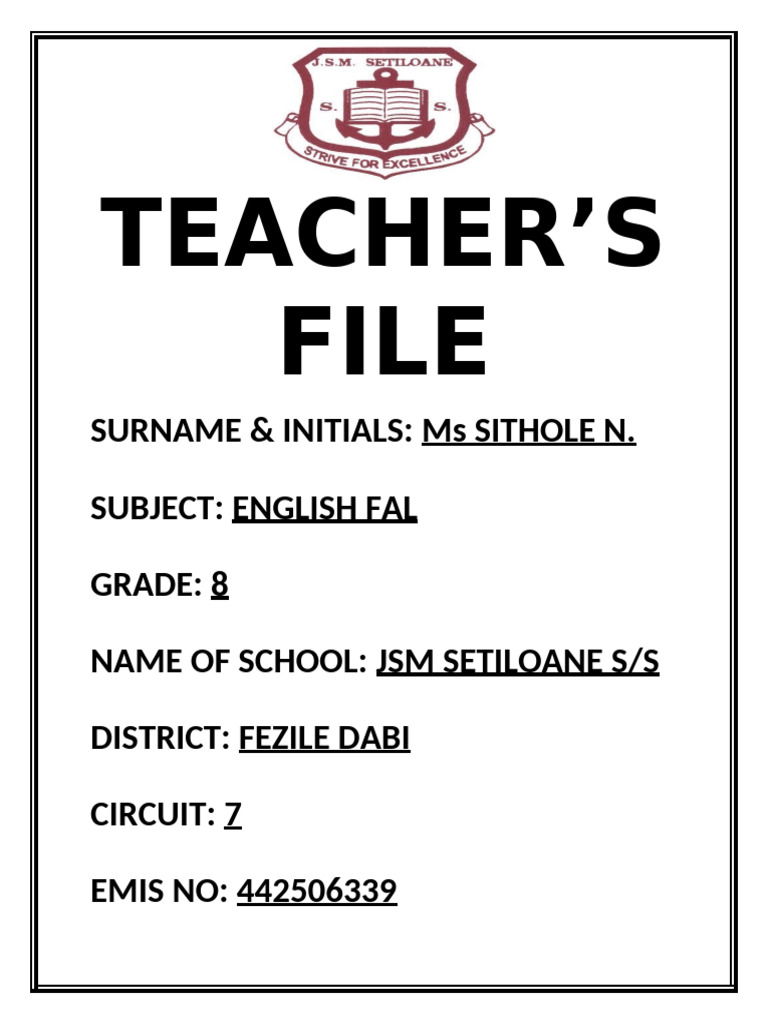 J.S.M. SETILOANE
S. S.
STRIVE FOR EXCELLENCE

TEACHER'S FILE

SURNAME & INITIALS: Ms SITHOLE N.

SUBJECT: ENGLISH FAL

GRADE: 8

NAME OF SCHOOL: JSM SETILOANE S/S

DISTRICT: FEZILE DABI

CIRCUIT: 7

EMIS NO: 442506339